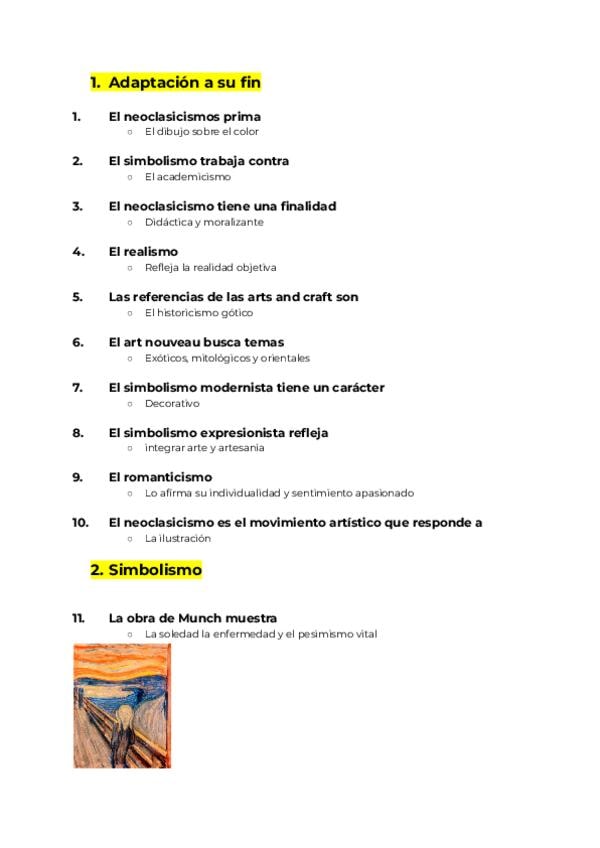 1. Adaptación a su fin

1. El neoclasicismos prima
○ El dibujo sobre el color

2. El simbolismo trabaja contra
○ El academicismo

3. El neoclasicismo tiene una finalidad
○ Didáctica y moralizante

4. El realismo
○ Refleja la realidad objetiva

5. Las referencias de las arts and craft son
○ El historicismo gótico

6. El art nouveau busca temas
○ Exóticos, mitológicos y orientales

7. El simbolismo modernista tiene un carácter
○ Decorativo

8. El simbolismo expresionista refleja
○ integrar arte y artesania

9. El romanticismo
○ Lo afirma su individualidad y sentimiento apasionado

10. El neoclasicismo es el movimiento artístico que responde a
○ La ilustración

2. Simbolismo

11. La obra de Munch muestra
○ La soledad la enfermedad y el pesimismo vital